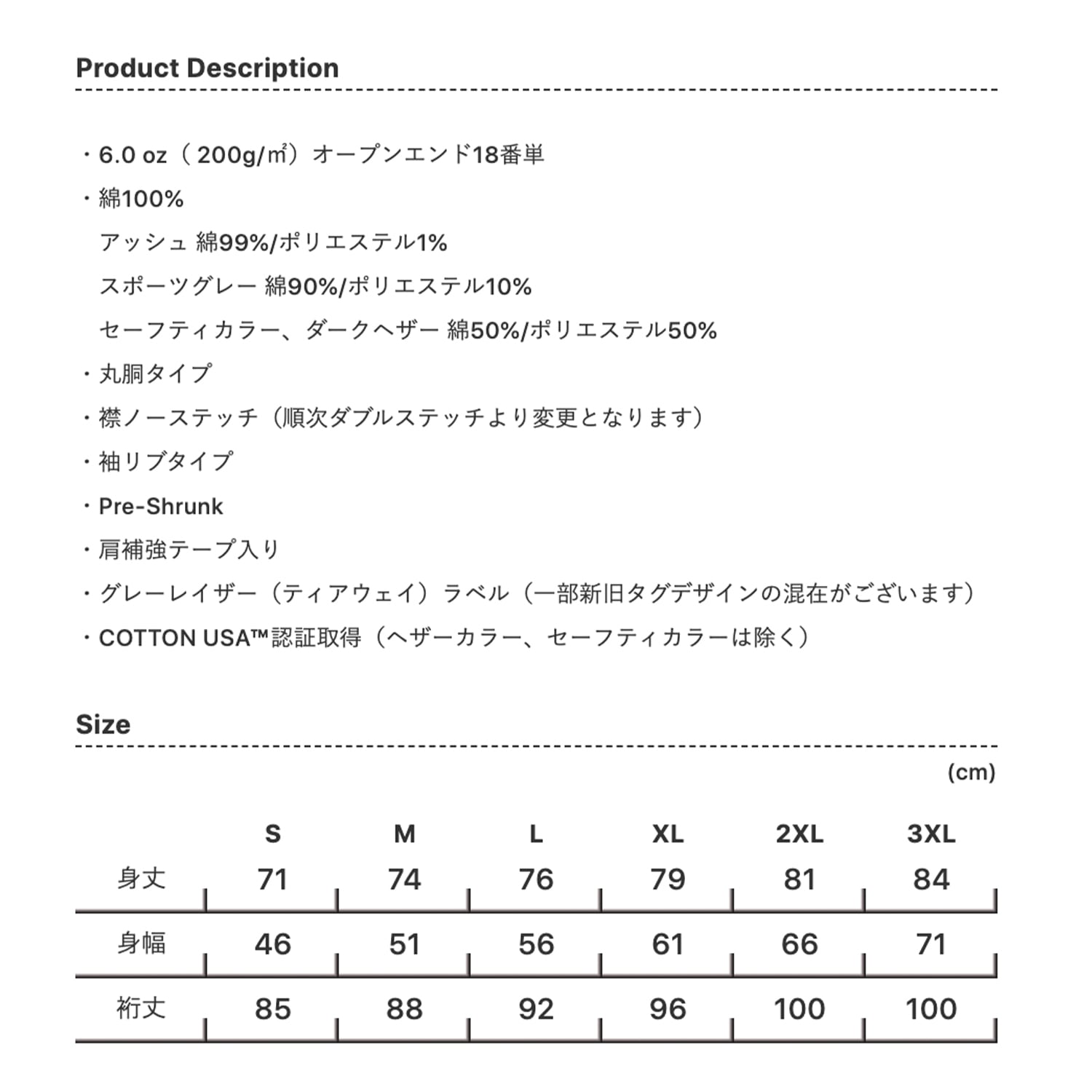 Product Description

・6.0 oz（200g/㎡）オープンエンド18番単

・綿100%
アッシュ 綿99%/ポリエステル1%
スポーツグレー 綿90%/ポリエステル10%
セーフティカラー、ダークヘザー 綿50%/ポリエステル50%

・丸胴タイプ

・襟ノーステッチ（順次ダブルステッチより変更となります）

・袖リブタイプ

・Pre-Shrunk

・肩補強テープ入り

・グレーレイザー（ティアウェイ）ラベル（一部新旧タグデザインの混在がございます）

・COTTON USA™認証取得（ヘザーカラー、セーフティカラーは除く）

Size

(cm)

| | S | M | L | XL | 2XL | 3XL |
|---|---|---|---|---|---|---|
| 身丈 | 71 | 74 | 76 | 79 | 81 | 84 |
| 身幅 | 46 | 51 | 56 | 61 | 66 | 71 |
| 裄丈 | 85 | 88 | 92 | 96 | 100 | 100 |